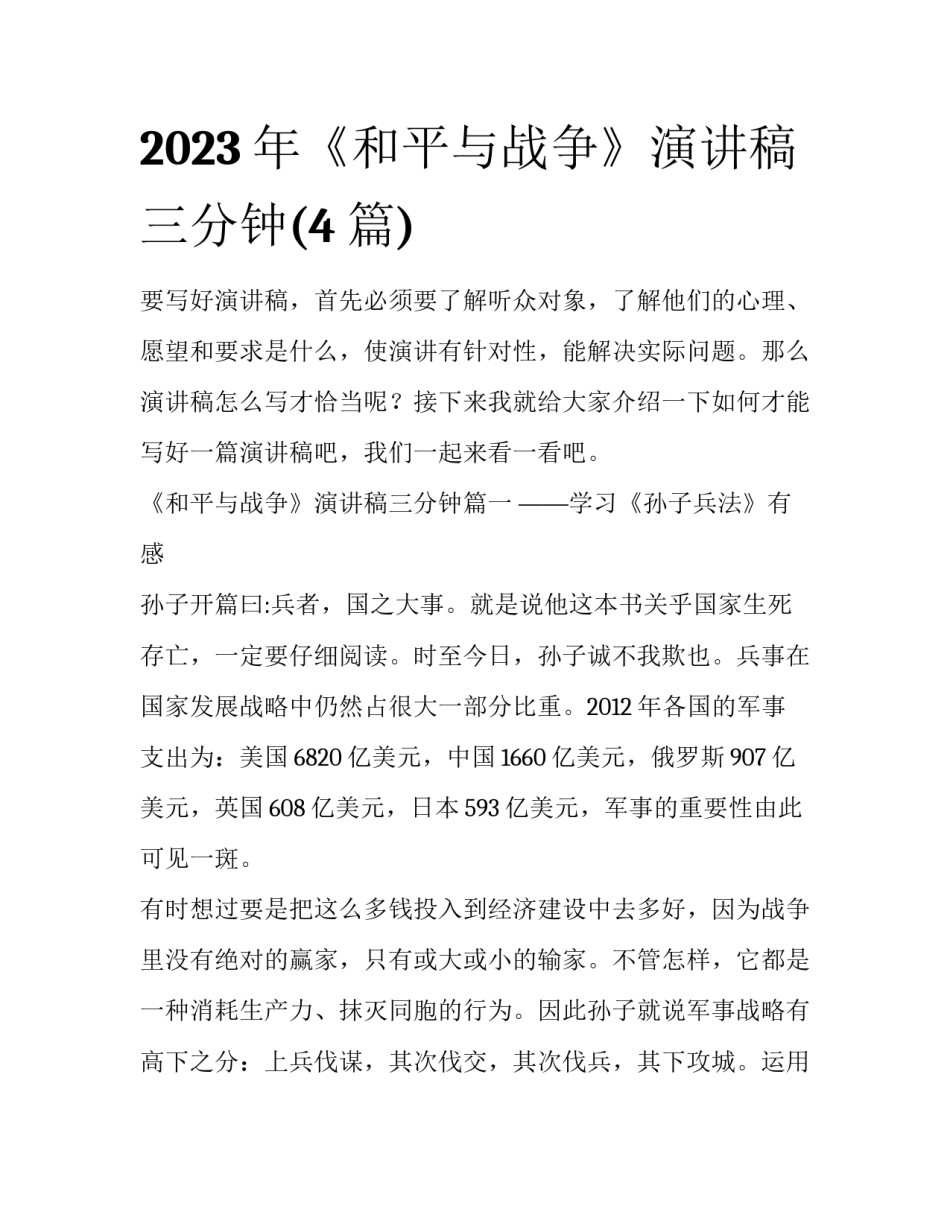 2023 年《和平与战争》演讲稿三分钟(4 篇)

要写好演讲稿，首先必须要了解听众对象，了解他们的心理、愿望和要求是什么，使演讲有针对性，能解决实际问题。那么演讲稿怎么写才恰当呢？接下来我就给大家介绍一下如何才能写好一篇演讲稿吧，我们一起来看一看吧。

《和平与战争》演讲稿三分钟篇一 ——学习《孙子兵法》有感

孙子开篇曰:兵者，国之大事。就是说他这本书关乎国家生死存亡，一定要仔细阅读。时至今日，孙子诚不我欺也。兵事在国家发展战略中仍然占很大一部分比重。2012 年各国的军事支出为：美国 6820 亿美元，中国 1660 亿美元，俄罗斯 907 亿美元，英国 608 亿美元，日本 593 亿美元，军事的重要性由此可见一斑。

有时想过要是把这么多钱投入到经济建设中去多好，因为战争里没有绝对的赢家，只有或大或小的输家。不管怎样，它都是一种消耗生产力、抹灭同胞的行为。因此孙子就说军事战略有高下之分：上兵伐谋，其次伐交，其次伐兵，其下攻城。运用